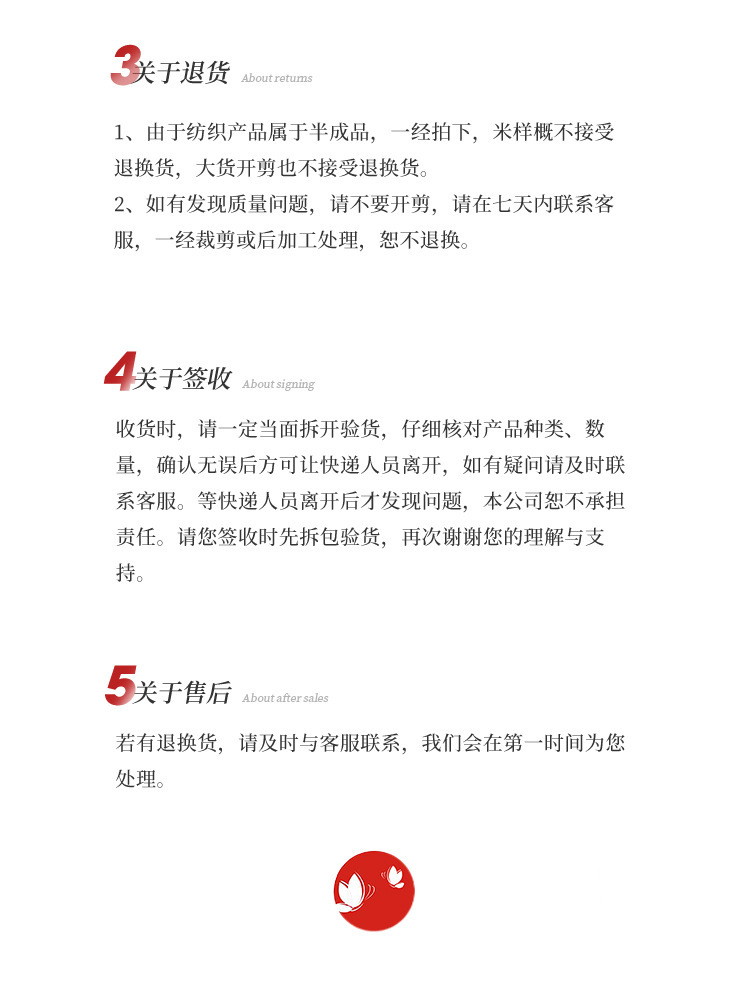 3关于退货 About returns

1、由于纺织产品属于半成品，一经拍下，米样概不接受退换货，大货开剪也不接受退换货。
2、如有发现质量问题，请不要开剪，请在七天内联系客服，一经裁剪或后加工处理，恕不退换。

4关于签收 About signing

收货时，请一定当面拆开验货，仔细核对产品种类、数量，确认无误后方可让快递人员离开，如有疑问请及时联系客服。等快递人员离开后才发现问题，本公司恕不承担责任。请您签收时先拆包验货，再次谢谢您的理解与支持。

5关于售后 About after sales

若有退换货，请及时与客服联系，我们会在第一时间为您处理。